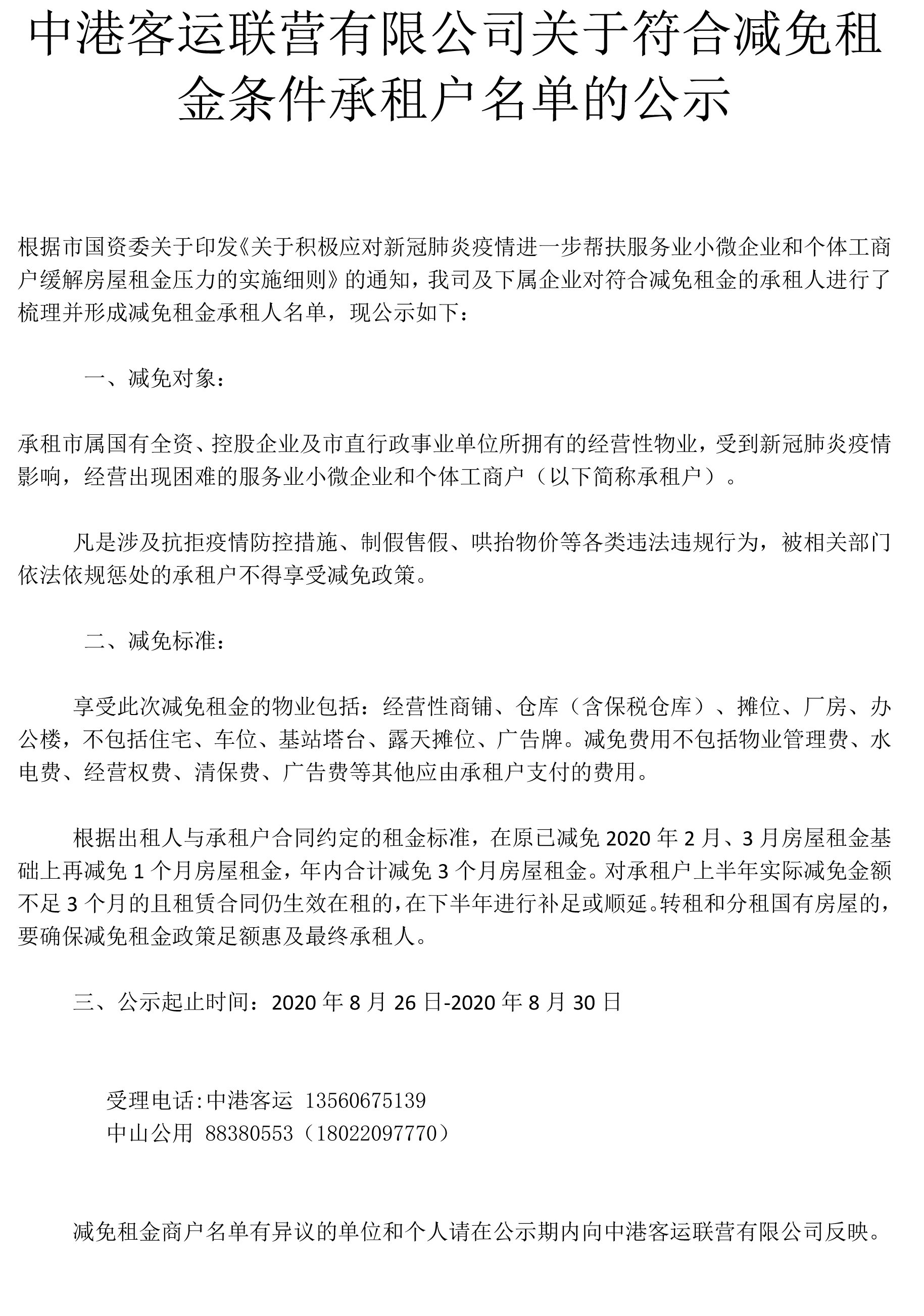 中港客运联营有限公司关于符合减免租金条件承租户名单的公示

根据市国资委关于印发《关于积极应对新冠肺炎疫情进一步帮扶服务业小微企业和个体工商户缓解房屋租金压力的实施细则》的通知，我司及下属企业对符合减免租金的承租人进行了梳理并形成减免租金承租人名单，现公示如下：

一、减免对象：

承租市属国有全资、控股企业及市直行政事业单位所拥有的经营性物业，受到新冠肺炎疫情影响，经营出现困难的服务业小微企业和个体工商户（以下简称承租户）。

凡是涉及抗拒疫情防控措施、制假售假、哄抬物价等各类违法违规行为，被相关部门依法依规惩处的承租户不得享受减免政策。

二、减免标准：

享受此次减免租金的物业包括：经营性商铺、仓库（含保税仓库）、摊位、厂房、办公楼，不包括住宅、车位、基站塔台、露天摊位、广告牌。减免费用不包括物业管理费、水电费、经营权费、清保费、广告费等其他应由承租户支付的费用。

根据出租人与承租户合同约定的租金标准，在原已减免 2020 年 2 月、3 月房屋租金基础上再减免 1 个月房屋租金，年内合计减免 3 个月房屋租金。对承租户上半年实际减免金额不足 3 个月的且租赁合同仍生效在租的，在下半年进行补足或顺延。转租和分租国有房屋的，要确保减免租金政策足额惠及最终承租人。

三、公示起止时间：2020 年 8 月 26 日-2020 年 8 月 30 日

受理电话:中港客运 13560675139
中山公用 88380553（18022097770）

减免租金商户名单有异议的单位和个人请在公示期内向中港客运联营有限公司反映。